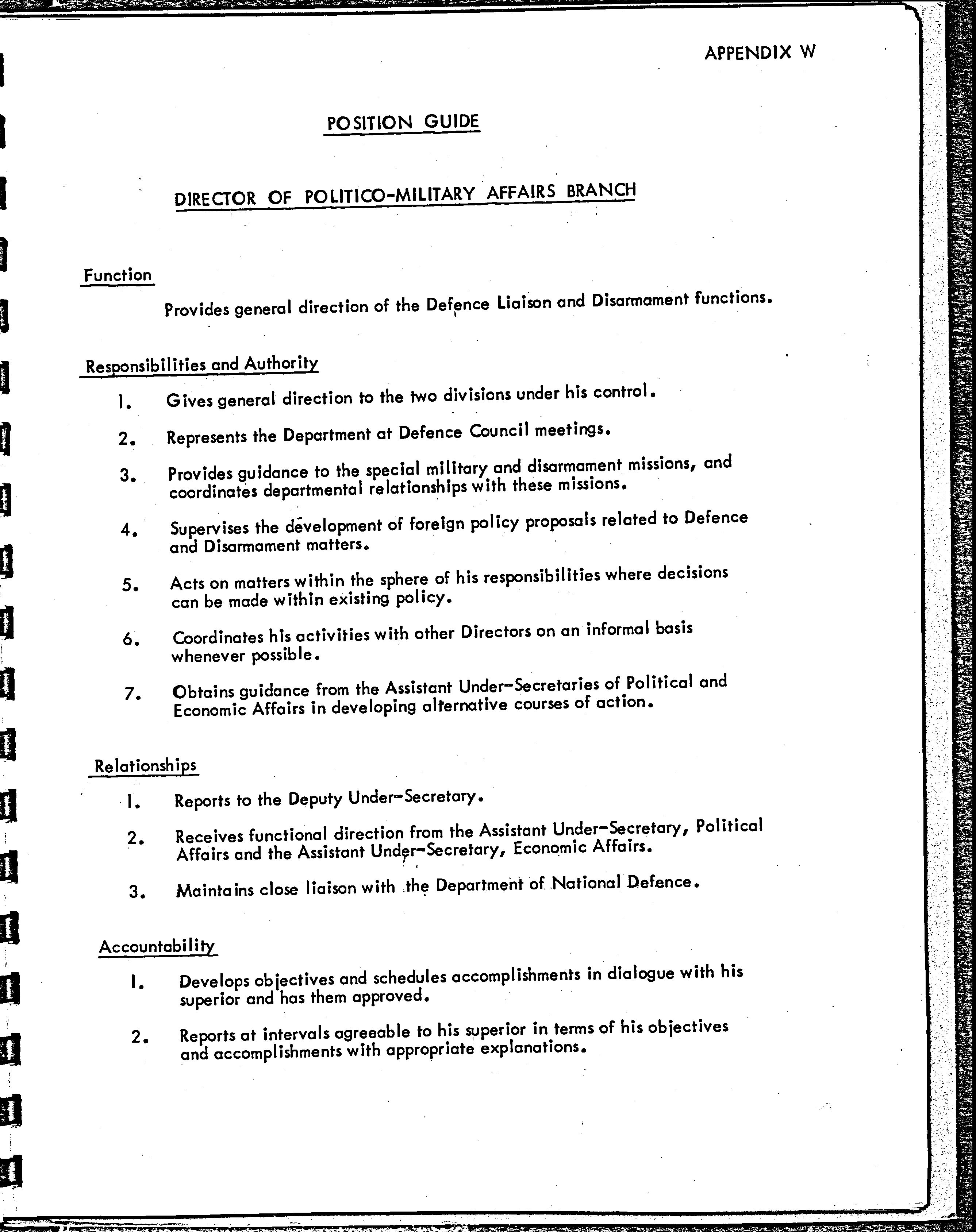 APPENDIX W

POSITION GUIDE

DIRECTOR OF POLITICO-MILITARY AFFAIRS BRANCH

Function

Provides general direction of the Defence Liaison and Disarmament functions.

Responsibilities and Authority

1. Gives general direction to the two divisions under his control.

2. Represents the Department at Defence Council meetings.

3. Provides guidance to the special military and disarmament missions, and coordinates departmental relationships with these missions.

4. Supervises the development of foreign policy proposals related to Defence and Disarmament matters.

5. Acts on matters within the sphere of his responsibilities where decisions can be made within existing policy.

6. Coordinates his activities with other Directors on an informal basis whenever possible.

7. Obtains guidance from the Assistant Under-Secretaries of Political and Economic Affairs in developing alternative courses of action.

Relationships

1. Reports to the Deputy Under-Secretary.

2. Receives functional direction from the Assistant Under-Secretary, Political Affairs and the Assistant Under-Secretary, Economic Affairs.

3. Maintains close liaison with the Department of National Defence.

Accountability

1. Develops objectives and schedules accomplishments in dialogue with his superior and has them approved.

2. Reports at intervals agreeable to his superior in terms of his objectives and accomplishments with appropriate explanations.